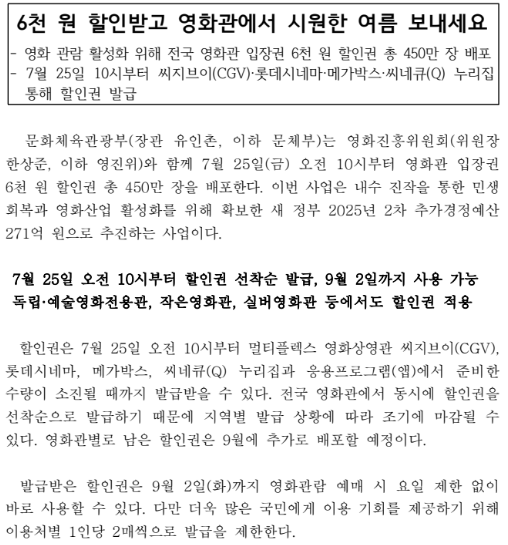 6천 원 할인받고 영화관에서 시원한 여름 보내세요

- 영화 관람 활성화 위해 전국 영화관 입장권 6천 원 할인권 총 450만 장 배포
- 7월 25일 10시부터 씨지브이(CGV)·롯데시네마·메가박스·씨네큐(Q) 누리집 통해 할인권 발급

문화체육관광부(장관 유인촌, 이하 문체부)는 영화진흥위원회(위원장 한상준, 이하 영진위)와 함께 7월 25일(금) 오전 10시부터 영화관 입장권 6천 원 할인권 총 450만 장을 배포한다. 이번 사업은 내수 진작을 통한 민생 회복과 영화산업 활성화를 위해 확보한 새 정부 2025년 2차 추가경정예산 271억 원으로 추진하는 사업이다.

7월 25일 오전 10시부터 할인권 선착순 발급, 9월 2일까지 사용 가능
독립·예술영화전용관, 작은영화관, 실버영화관 등에서도 할인권 적용

할인권은 7월 25일 오전 10시부터 멀티플렉스 영화상영관 씨지브이(CGV), 롯데시네마, 메가박스, 씨네큐(Q) 누리집과 응용프로그램(앱)에서 준비한 수량이 소진될 때까지 발급받을 수 있다. 전국 영화관에서 동시에 할인권을 선착순으로 발급하기 때문에 지역별 발급 상황에 따라 조기에 마감될 수 있다. 영화관별로 남은 할인권은 9월에 추가로 배포할 예정이다.

발급받은 할인권은 9월 2일(화)까지 영화관람 예매 시 요일 제한 없이 바로 사용할 수 있다. 다만 더욱 많은 국민에게 이용 기회를 제공하기 위해 이용처별 1인당 2매씩으로 발급을 제한한다.